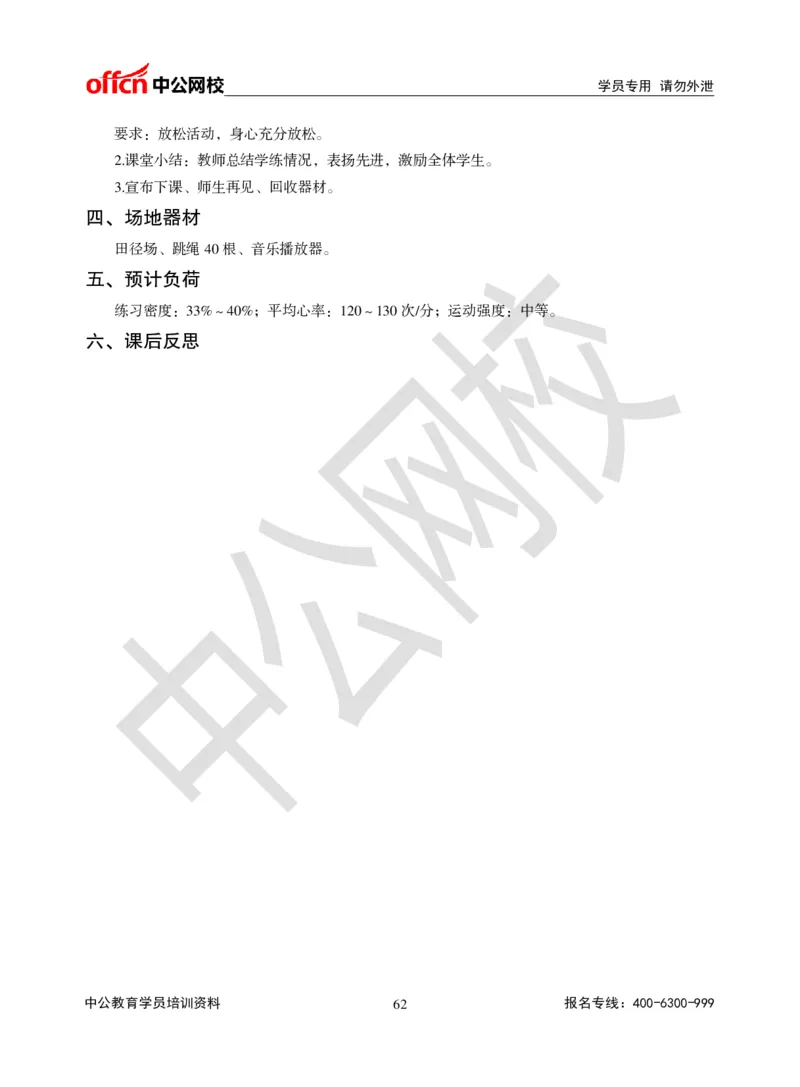 offcn 中公网校 学员专用 请勿外泄

要求：放松活动、身心充分放松。

2.课堂小结：教师总结学练情况，表扬先进，激励全体学生。

3.宣布下课、师生再见、回收器材。

四、场地器材

田径场、跳绳 40 根、音乐播放器。

五、预计负荷

练习密度：33%～40%；平均心率：120～130 次/分；运动强度：中等。

六、课后反思

中公网校

中公教育学员培训资料 62 报名专线：400-6300-999